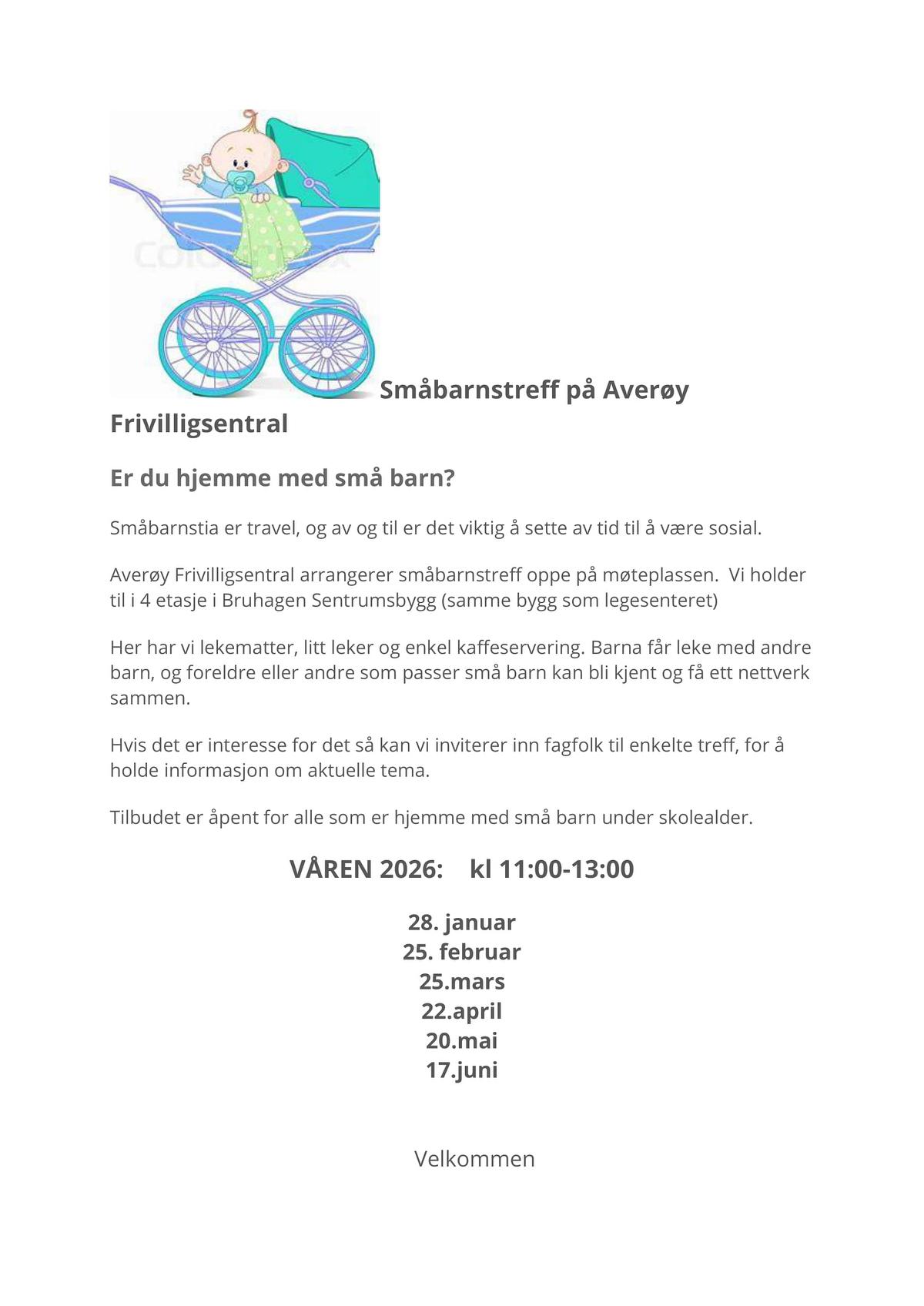 Småbarnstreff på Averøy Frivilligsentral

Er du hjemme med små barn?

Småbarnstia er travel, og av og til er det viktig å sette av tid til å være sosial.

Averøy Frivilligsentral arrangerer småbarnstreff oppe på møteplassen. Vi holder til i 4 etasje i Bruhagen Sentrumsbygg (samme bygg som legesenteret)

Her har vi lekematter, litt leker og enkel kaffeservering. Barna får leke med andre barn, og foreldre eller andre som passer små barn kan bli kjent og få ett nettverk sammen.

Hvis det er interesse for det så kan vi inviterer inn fagfolk til enkelte treff, for å holde informasjon om aktuelle tema.

Tilbudet er åpent for alle som er hjemme med små barn under skolealder.

VÅREN 2026: kl 11:00-13:00

28. januar
25. februar
25.mars
22.april
20.mai
17.juni

Velkommen